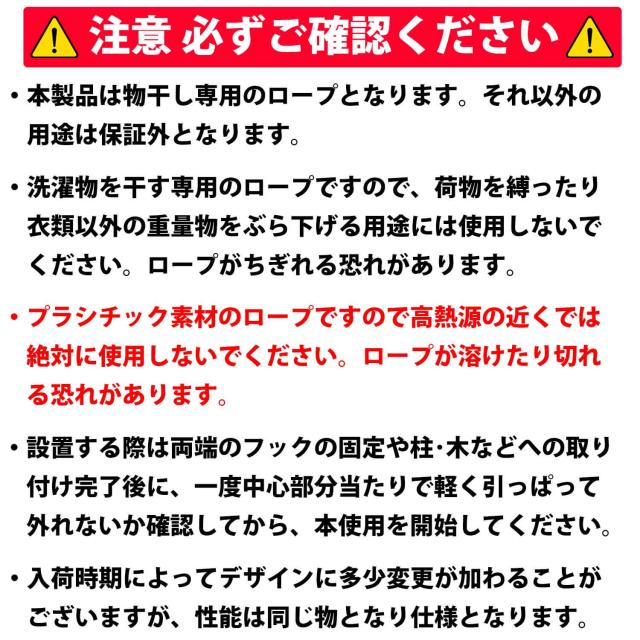 注意 必ずご確認ください

• 本製品は物干し専用のロープとなります。それ以外の用途は保証外となります。

• 洗濯物を干す専用のロープですので、荷物を縛ったり衣類以外の重量物をぶら下げる用途には使用しないでください。ロープがちぎれる恐れがあります。

• プラシチック素材のロープですので高熱源の近くでは絶対に使用しないでください。ロープが溶けたり切れる恐れがあります。

• 設置する際は両端のフックの固定や柱·木などへの取り付け完了後に、一度中心部分当たりで軽く引っぱって外れないか確認してから、本使用を開始してください。

• 入荷時期によってデザインに多少変更が加わることがございますが、性能は同じ物となり仕様となります。